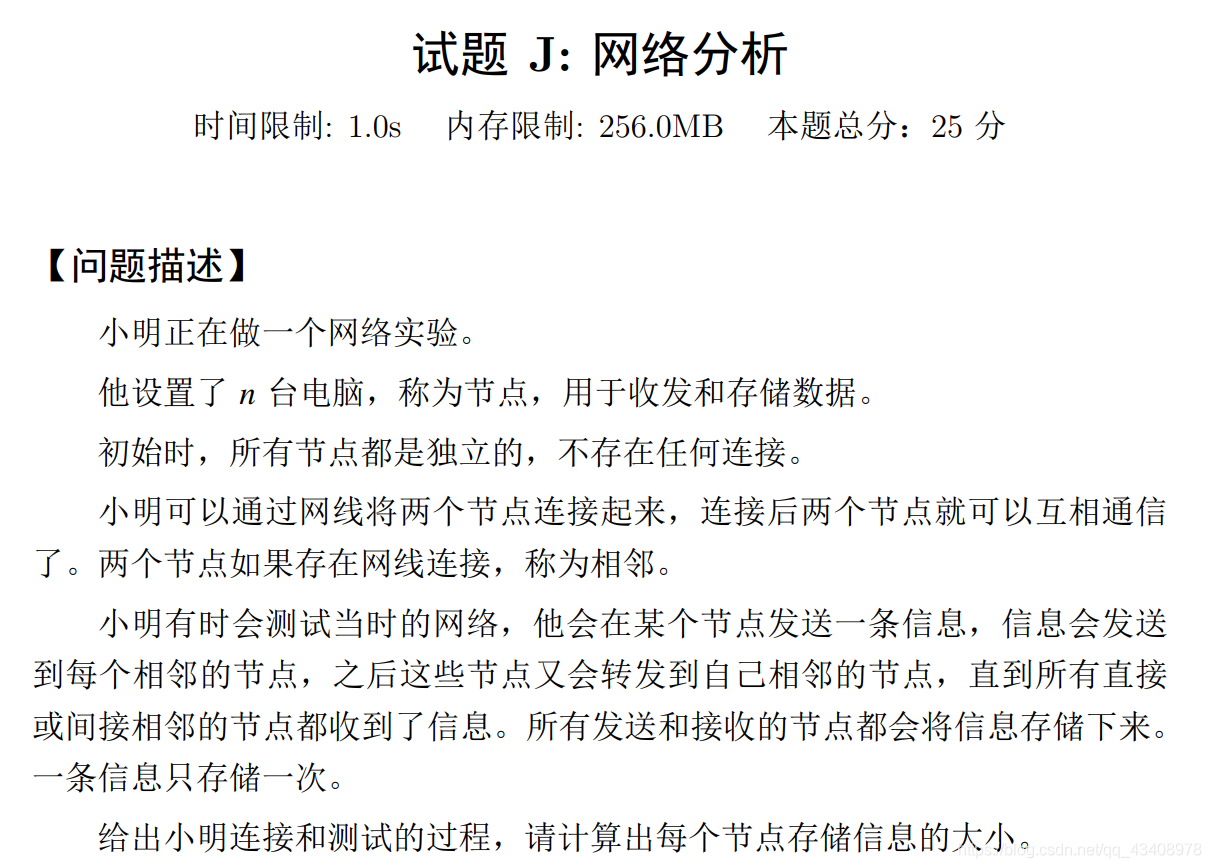 试题 J: 网络分析

时间限制: 1.0s　内存限制: 256.0MB　本题总分：25 分

【问题描述】

小明正在做一个网络实验。

他设置了 $n$ 台电脑，称为节点，用于收发和存储数据。

初始时，所有节点都是独立的，不存在任何连接。

小明可以通过网线将两个节点连接起来，连接后两个节点就可以互相通信了。两个节点如果存在网线连接，称为相邻。

小明有时会测试当时的网络，他会在某个节点发送一条信息，信息会发送到每个相邻的节点，之后这些节点又会转发到自己相邻的节点，直到所有直接或间接相邻的节点都收到了信息。所有发送和接收的节点都会将信息存储下来。一条信息只存储一次。

给出小明连接和测试的过程，请计算出每个节点存储信息的大小。

https://blog.csdn.net/qq_43408978